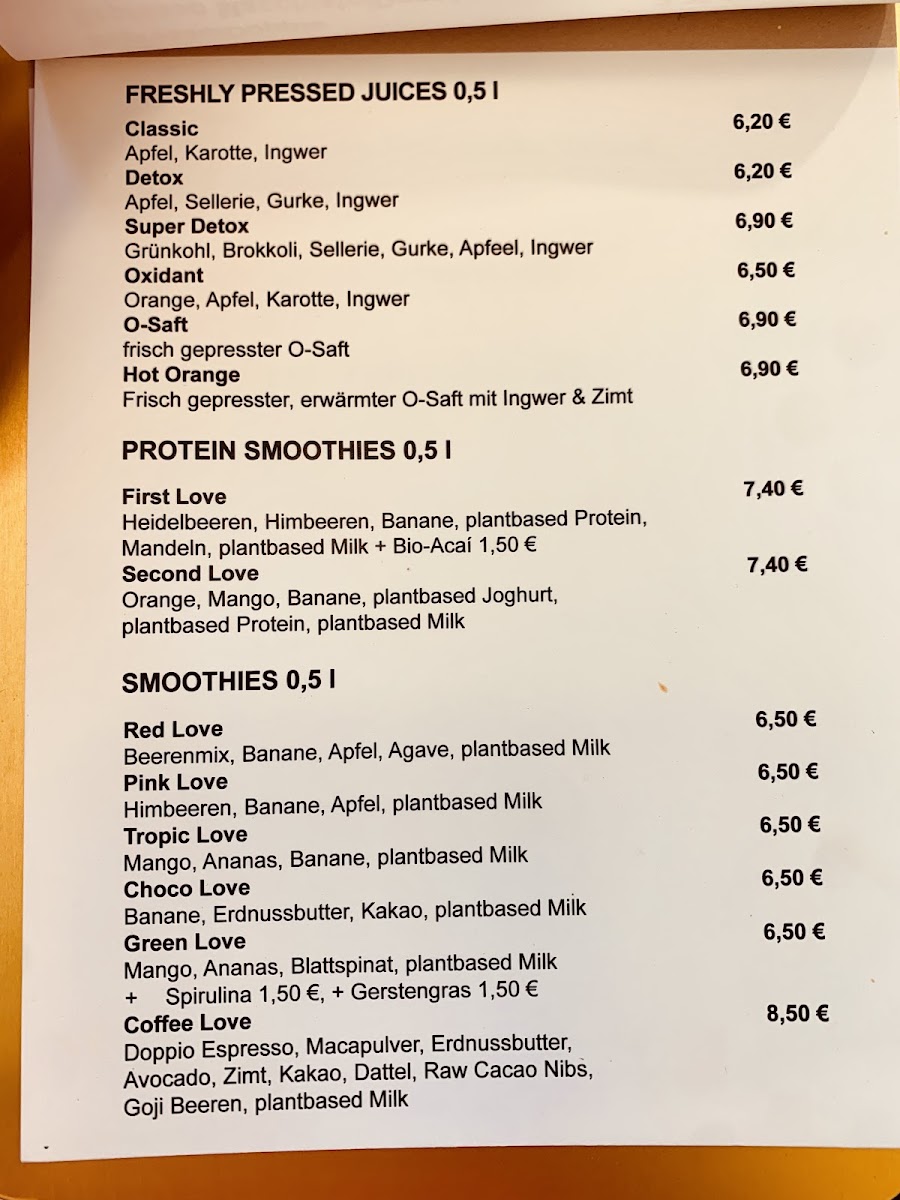 FRESHLY PRESSED JUICES 0,5 l

Classic 6,20 €
Apfel, Karotte, Ingwer
Detox 6,20 €
Apfel, Sellerie, Gurke, Ingwer
Super Detox 6,90 €
Grünkohl, Brokkoli, Sellerie, Gurke, Apfeel, Ingwer
Oxidant 6,50 €
Orange, Apfel, Karotte, Ingwer
O-Saft 6,90 €
frisch gepresster O-Saft
Hot Orange 6,90 €
Frisch gepresster, erwärmter O-Saft mit Ingwer & Zimt

PROTEIN SMOOTHIES 0,5 l

First Love 7,40 €
Heidelbeeren, Himbeeren, Banane, plantbased Protein, Mandeln, plantbased Milk + Bio-Acaí 1,50 €
Second Love 7,40 €
Orange, Mango, Banane, plantbased Joghurt, plantbased Protein, plantbased Milk

SMOOTHIES 0,5 l

Red Love 6,50 €
Beerenmix, Banane, Apfel, Agave, plantbased Milk
Pink Love 6,50 €
Himbeeren, Banane, Apfel, plantbased Milk
Tropic Love 6,50 €
Mango, Ananas, Banane, plantbased Milk
Choco Love 6,50 €
Banane, Erdnussbutter, Kakao, plantbased Milk
Green Love 6,50 €
Mango, Ananas, Blattspinat, plantbased Milk
+ Spirulina 1,50 €, + Gerstengras 1,50 €
Coffee Love 8,50 €
Doppio Espresso, Macapulver, Erdnussbutter, Avocado, Zimt, Kakao, Dattel, Raw Cacao Nibs, Goji Beeren, plantbased Milk